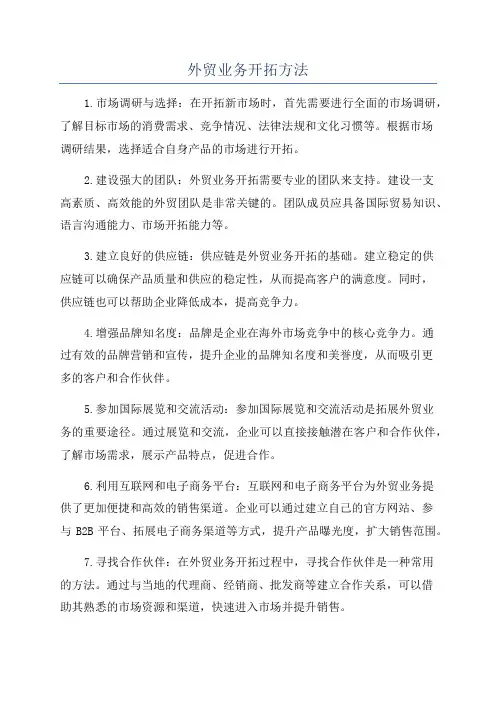 外贸业务开拓方法

1.市场调研与选择：在开拓新市场时，首先需要进行全面的市场调研，了解目标市场的消费需求、竞争情况、法律法规和文化习惯等。根据市场调研结果，选择适合自身产品的市场进行开拓。

2.建设强大的团队：外贸业务开拓需要专业的团队来支持。建设一支高素质、高效能的外贸团队是非常关键的。团队成员应具备国际贸易知识、语言沟通能力、市场开拓能力等。

3.建立良好的供应链：供应链是外贸业务开拓的基础。建立稳定的供应链可以确保产品质量和供应的稳定性，从而提高客户的满意度。同时，供应链也可以帮助企业降低成本，提高竞争力。

4.增强品牌知名度：品牌是企业在海外市场竞争中的核心竞争力。通过有效的品牌营销和宣传，提升企业的品牌知名度和美誉度，从而吸引更多的客户和合作伙伴。

5.参加国际展览和交流活动：参加国际展览和交流活动是拓展外贸业务的重要途径。通过展览和交流，企业可以直接接触潜在客户和合作伙伴，了解市场需求，展示产品特点，促进合作。

6.利用互联网和电子商务平台：互联网和电子商务平台为外贸业务提供了更加便捷和高效的销售渠道。企业可以通过建立自己的官方网站、参与 B2B 平台、拓展电子商务渠道等方式，提升产品曝光度，扩大销售范围。

7.寻找合作伙伴：在外贸业务开拓过程中，寻找合作伙伴是一种常用的方法。通过与当地的代理商、经销商、批发商等建立合作关系，可以借助其熟悉的市场资源和渠道，快速进入市场并提升销售。